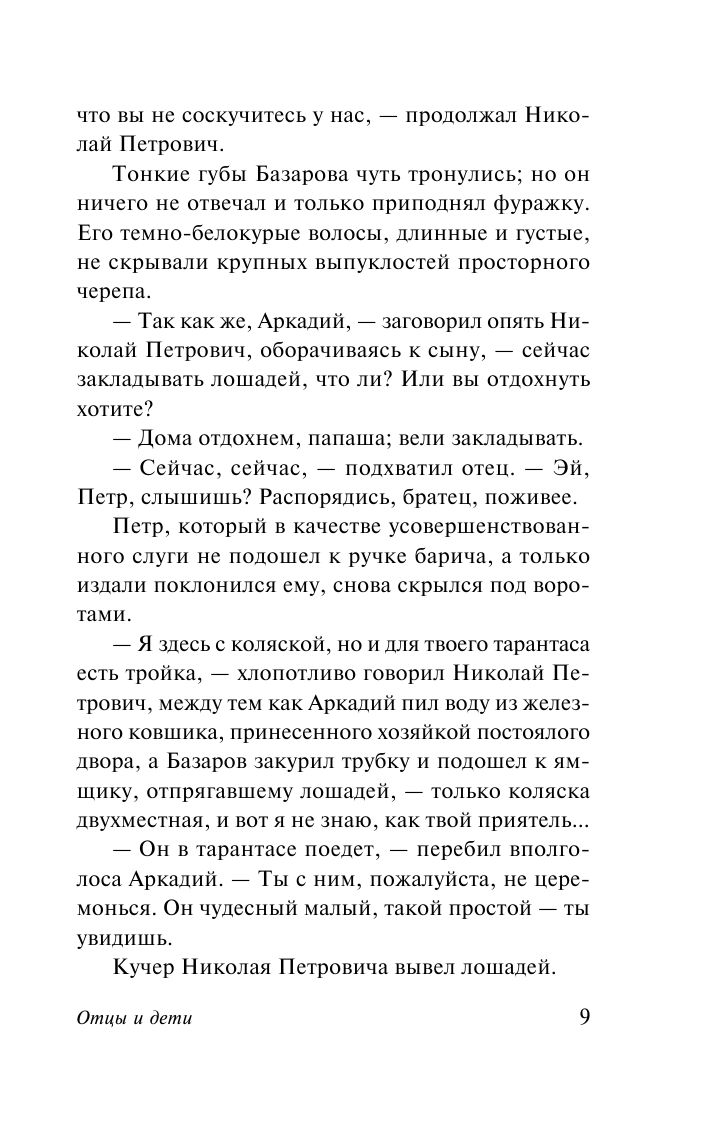 что вы не соскучитесь у нас, — продолжал Николай Петрович.

Тонкие губы Базарова чуть тронулись; но он ничего не отвечал и только приподнял фуражку. Его темно-белокурые волосы, длинные и густые, не скрывали крупных выпуклостей просторного черепа.

— Так как же, Аркадий, — заговорил опять Николай Петрович, оборачиваясь к сыну, — сейчас закладывать лошадей, что ли? Или вы отдохнуть хотите?

— Дома отдохнем, папаша; вели закладывать.

— Сейчас, сейчас, — подхватил отец. — Эй, Петр, слышишь? Распорядись, братец, поживее.

Петр, который в качестве усовершенствованного слуги не подошел к ручке барича, а только издали поклонился ему, снова скрылся под воротами.

— Я здесь с коляской, но и для твоего тарантаса есть тройка, — хлопотливо говорил Николай Петрович, между тем как Аркадий пил воду из железного ковшика, принесенного хозяйкой постоялого двора, а Базаров закурил трубку и подошел к ямщику, отпрягавшему лошадей, — только коляска двухместная, и вот я не знаю, как твой приятель...

— Он в тарантасе поедет, — перебил вполголоса Аркадий. — Ты с ним, пожалуйста, не церемонься. Он чудесный малый, такой простой — ты увидишь.

Кучер Николая Петровича вывел лошадей.

Отцы и дети 9